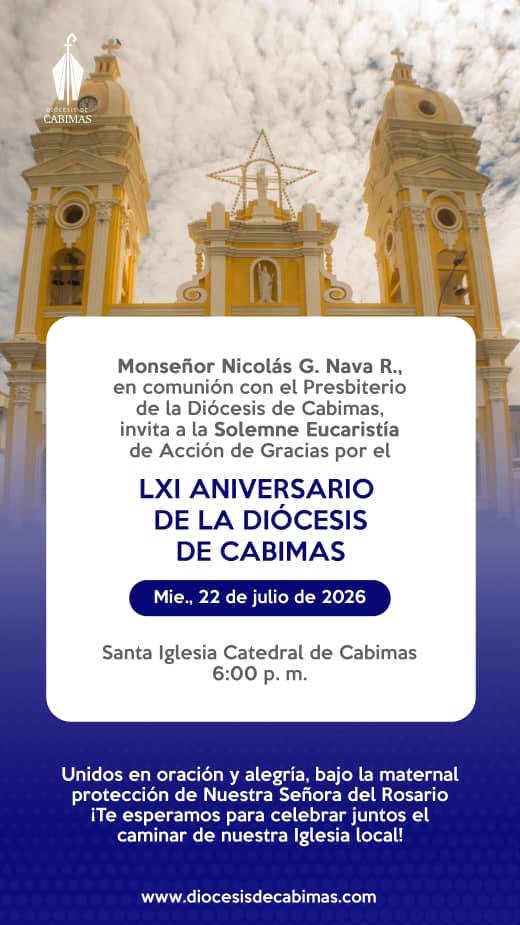 DIÓCESIS DE
CABIMAS

Monseñor Nicolás G. Nava R., en comunión con el Presbiterio de la Diócesis de Cabimas, invita a la Solemne Eucaristía de Acción de Gracias por el

LXI ANIVERSARIO
DE LA DIÓCESIS
DE CABIMAS

Mie., 22 de julio de 2026

Santa Iglesia Catedral de Cabimas
6:00 p. m.

Unidos en oración y alegría, bajo la maternal protección de Nuestra Señora del Rosario ¡Te esperamos para celebrar juntos el caminar de nuestra Iglesia local!

www.diocesisdecabimas.com